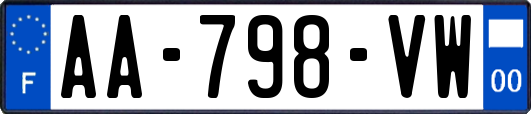 F
AA-798-VW
00